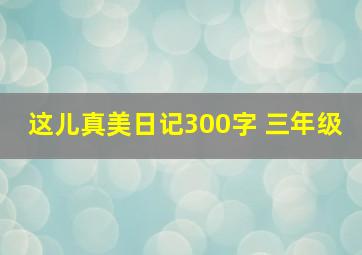 这儿真美日记300字 三年级